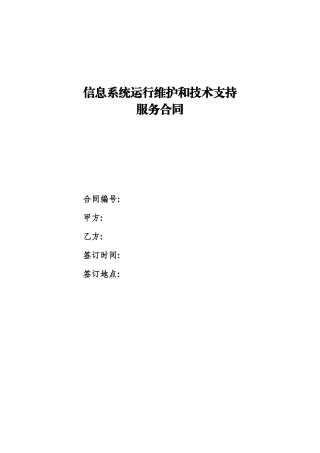 信息系统运行维护和技术支持
服务合同

合同编号:

甲方:

乙方:

签订时间:

签订地点: